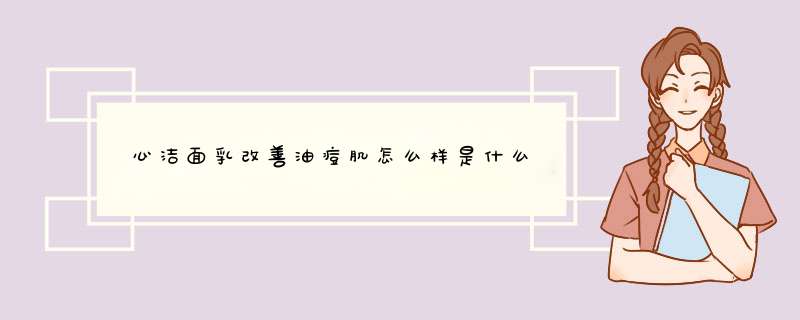 心洁面乳改善油痘肌怎么样是什么